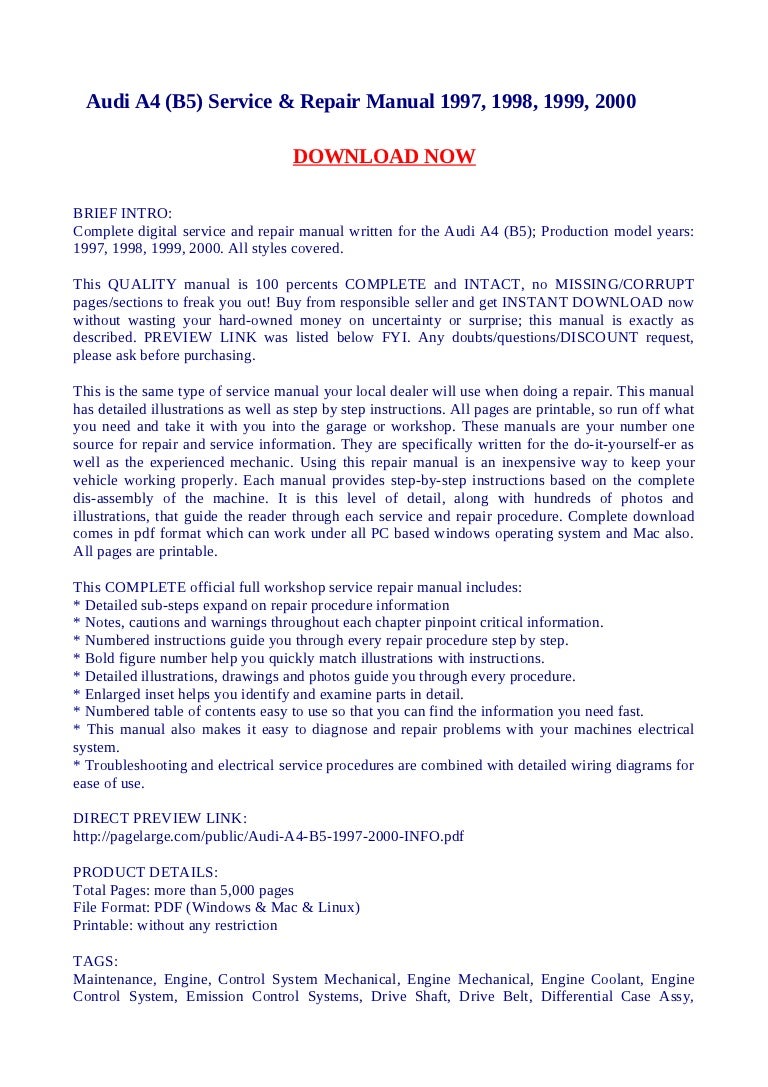 Audi A4 (B5) Service & Repair Manual 1997, 1998, 1999, 2000

DOWNLOAD NOW

BRIEF INTRO:
Complete digital service and repair manual written for the Audi A4 (B5); Production model years: 1997, 1998, 1999, 2000. All styles covered.

This QUALITY manual is 100 percents COMPLETE and INTACT, no MISSING/CORRUPT pages/sections to freak you out! Buy from responsible seller and get INSTANT DOWNLOAD now without wasting your hard-owned money on uncertainty or surprise; this manual is exactly as described. PREVIEW LINK was listed below FYI. Any doubts/questions/DISCOUNT request, please ask before purchasing.

This is the same type of service manual your local dealer will use when doing a repair. This manual has detailed illustrations as well as step by step instructions. All pages are printable, so run off what you need and take it with you into the garage or workshop. These manuals are your number one source for repair and service information. They are specifically written for the do-it-yourself-er as well as the experienced mechanic. Using this repair manual is an inexpensive way to keep your vehicle working properly. Each manual provides step-by-step instructions based on the complete dis-assembly of the machine. It is this level of detail, along with hundreds of photos and illustrations, that guide the reader through each service and repair procedure. Complete download comes in pdf format which can work under all PC based windows operating system and Mac also. All pages are printable.

This COMPLETE official full workshop service repair manual includes:
* Detailed sub-steps expand on repair procedure information
* Notes, cautions and warnings throughout each chapter pinpoint critical information.
* Numbered instructions guide you through every repair procedure step by step.
* Bold figure number help you quickly match illustrations with instructions.
* Detailed illustrations, drawings and photos guide you through every procedure.
* Enlarged inset helps you identify and examine parts in detail.
* Numbered table of contents easy to use so that you can find the information you need fast.
* This manual also makes it easy to diagnose and repair problems with your machines electrical system.
* Troubleshooting and electrical service procedures are combined with detailed wiring diagrams for ease of use.

DIRECT PREVIEW LINK:
http://pagelarge.com/public/Audi-A4-B5-1997-2000-INFO.pdf

PRODUCT DETAILS:
Total Pages: more than 5,000 pages
File Format: PDF (Windows & Mac & Linux)
Printable: without any restriction

TAGS:
Maintenance, Engine, Control System Mechanical, Engine Mechanical, Engine Coolant, Engine Control System, Emission Control Systems, Drive Shaft, Drive Belt, Differential Case Assy,